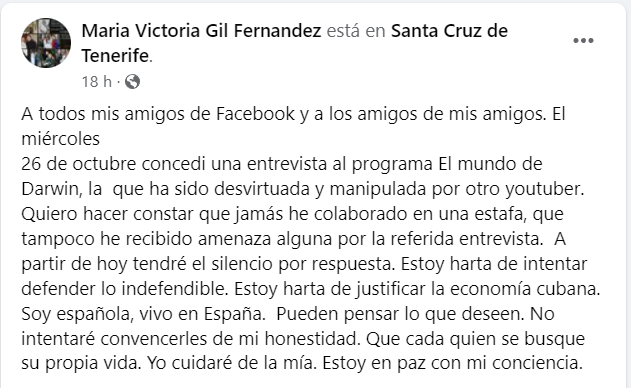 Maria Victoria Gil Fernandez está en Santa Cruz de Tenerife.
18 h ·

A todos mis amigos de Facebook y a los amigos de mis amigos. El miércoles
26 de octubre concedi una entrevista al programa El mundo de Darwin, la que ha sido desvirtuada y manipulada por otro youtuber. Quiero hacer constar que jamás he colaborado en una estafa, que tampoco he recibido amenaza alguna por la referida entrevista. A partir de hoy tendré el silencio por respuesta. Estoy harta de intentar defender lo indefendible. Estoy harta de justificar la economía cubana. Soy española, vivo en España. Pueden pensar lo que deseen. No intentaré convencerles de mi honestidad. Que cada quien se busque su propia vida. Yo cuidaré de la mía. Estoy en paz con mi conciencia.